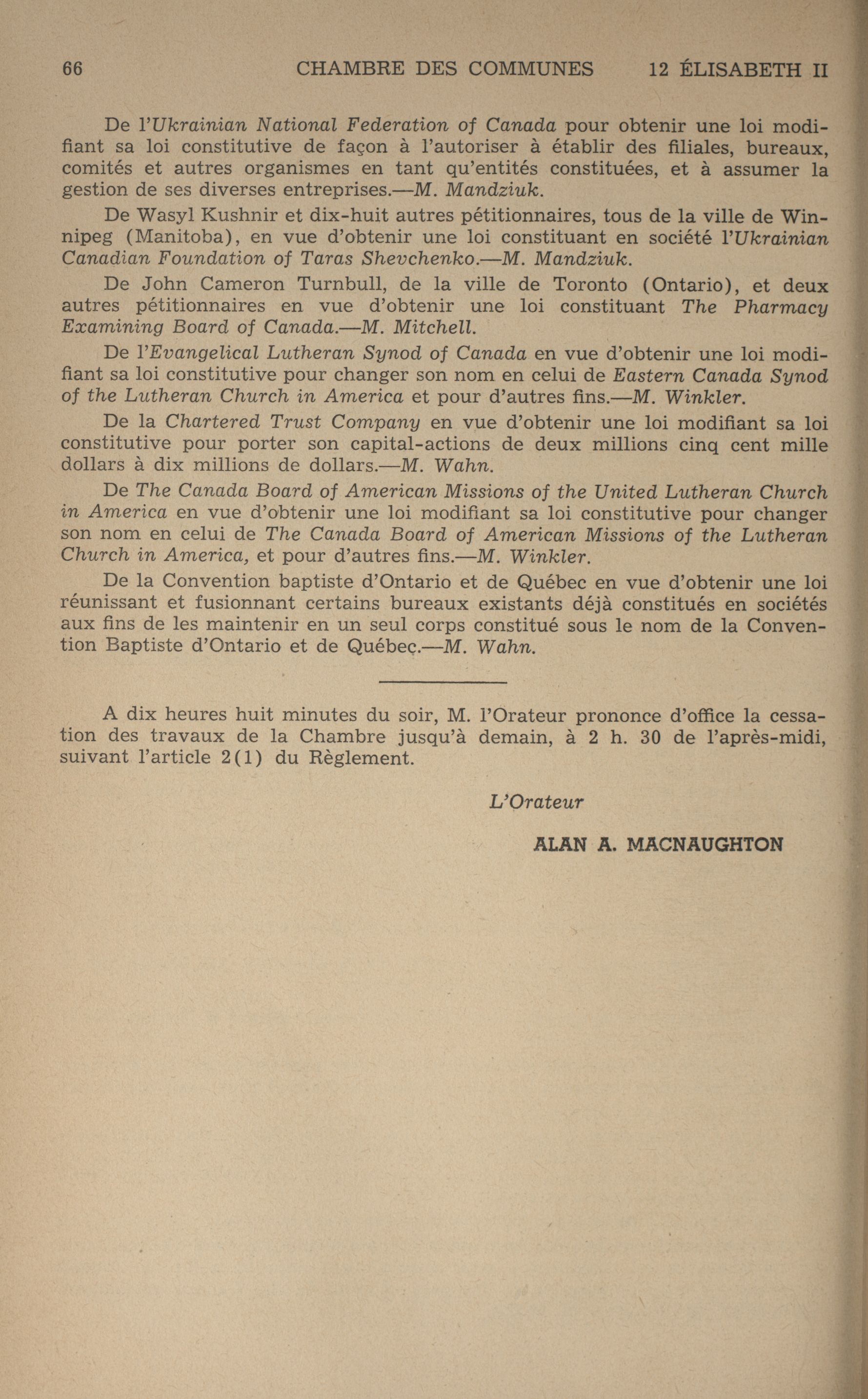 66 CHAMBRE DES COMMUNES 12 ÉLISABETH II

De l'Ukrainian National Federation of Canada pour obtenir une loi modifiant sa loi constitutive de façon à l'autoriser à établir des filiales, bureaux, comités et autres organismes en tant qu'entités constituées, et à assumer la gestion de ses diverses entreprises.—M. Mandziuk.

De Wasyl Kushnir et dix-huit autres pétitionnaires, tous de la ville de Winnipeg (Manitoba), en vue d'obtenir une loi constituant en société l'Ukrainian Canadian Foundation of Taras Shevchenko.—M. Mandziuk.

De John Cameron Turnbull, de la ville de Toronto (Ontario), et deux autres pétitionnaires en vue d'obtenir une loi constituant The Pharmacy Examining Board of Canada.—M. Mitchell.

De l'Evangelical Lutheran Synod of Canada en vue d'obtenir une loi modifiant sa loi constitutive pour changer son nom en celui de Eastern Canada Synod of the Lutheran Church in America et pour d'autres fins.—M. Winkler.

De la Chartered Trust Company en vue d'obtenir une loi modifiant sa loi constitutive pour porter son capital-actions de deux millions cinq cent mille dollars à dix millions de dollars.—M. Wahn.

De The Canada Board of American Missions of the United Lutheran Church in America en vue d'obtenir une loi modifiant sa loi constitutive pour changer son nom en celui de The Canada Board of American Missions of the Lutheran Church in America, et pour d'autres fins.—M. Winkler.

De la Convention baptiste d'Ontario et de Québec en vue d'obtenir une loi réunissant et fusionnant certains bureaux existants déjà constitués en sociétés aux fins de les maintenir en un seul corps constitué sous le nom de la Convention Baptiste d'Ontario et de Québec.—M. Wahn.

A dix heures huit minutes du soir, M. l'Orateur prononce d'office la cessation des travaux de la Chambre jusqu'à demain, à 2 h. 30 de l'après-midi, suivant l'article 2(1) du Règlement.

L'Orateur

ALAN A. MACNAUGHTON